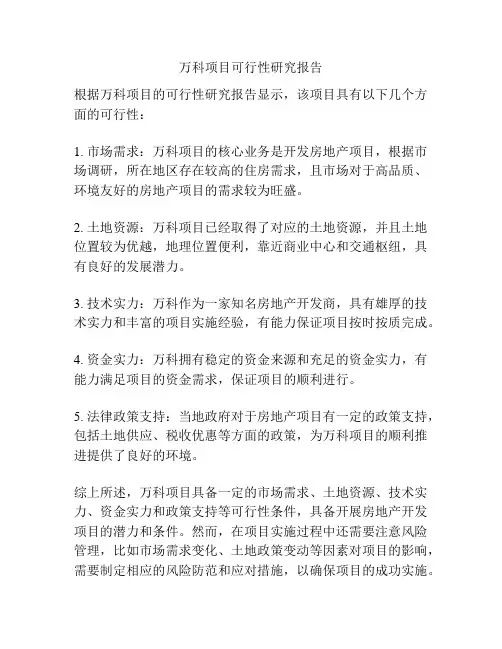 万科项目可行性研究报告

根据万科项目的可行性研究报告显示，该项目具有以下几个方面的可行性：

1. 市场需求：万科项目的核心业务是开发房地产项目，根据市场调研，所在地区存在较高的住房需求，且市场对于高品质、环境友好的房地产项目的需求较为旺盛。

2. 土地资源：万科项目已经取得了对应的土地资源，并且土地位置较为优越，地理位置便利，靠近商业中心和交通枢纽，具有良好的发展潜力。

3. 技术实力：万科作为一家知名房地产开发商，具有雄厚的技术实力和丰富的项目实施经验，有能力保证项目按时按质完成。

4. 资金实力：万科拥有稳定的资金来源和充足的资金实力，有能力满足项目的资金需求，保证项目的顺利进行。

5. 法律政策支持：当地政府对于房地产项目有一定的政策支持，包括土地供应、税收优惠等方面的政策，为万科项目的顺利推进提供了良好的环境。

综上所述，万科项目具备一定的市场需求、土地资源、技术实力、资金实力和政策支持等可行性条件，具备开展房地产开发项目的潜力和条件。然而，在项目实施过程中还需要注意风险管理，比如市场需求变化、土地政策变动等因素对项目的影响，需要制定相应的风险防范和应对措施，以确保项目的成功实施。